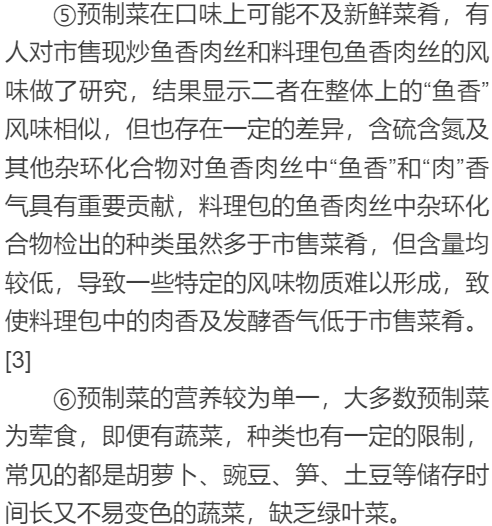 ⑤预制菜在口味上可能不及新鲜菜肴，有人对市售现炒鱼香肉丝和料理包鱼香肉丝的风味做了研究，结果显示二者在整体上的“鱼香”风味相似，但也存在一定的差异，含硫含氮及其他杂环化合物对鱼香肉丝中“鱼香”和“肉”香气具有重要贡献，料理包的鱼香肉丝中杂环化合物检出的种类虽然多于市售菜肴，但含量均较低，导致一些特定的风味物质难以形成，致使料理包中的肉香及发酵香气低于市售菜肴。[3]

⑥预制菜的营养较为单一，大多数预制菜为荤食，即便有蔬菜，种类也有一定的限制，常见的都是胡萝卜、豌豆、笋、土豆等储存时间长又不易变色的蔬菜，缺乏绿叶菜。